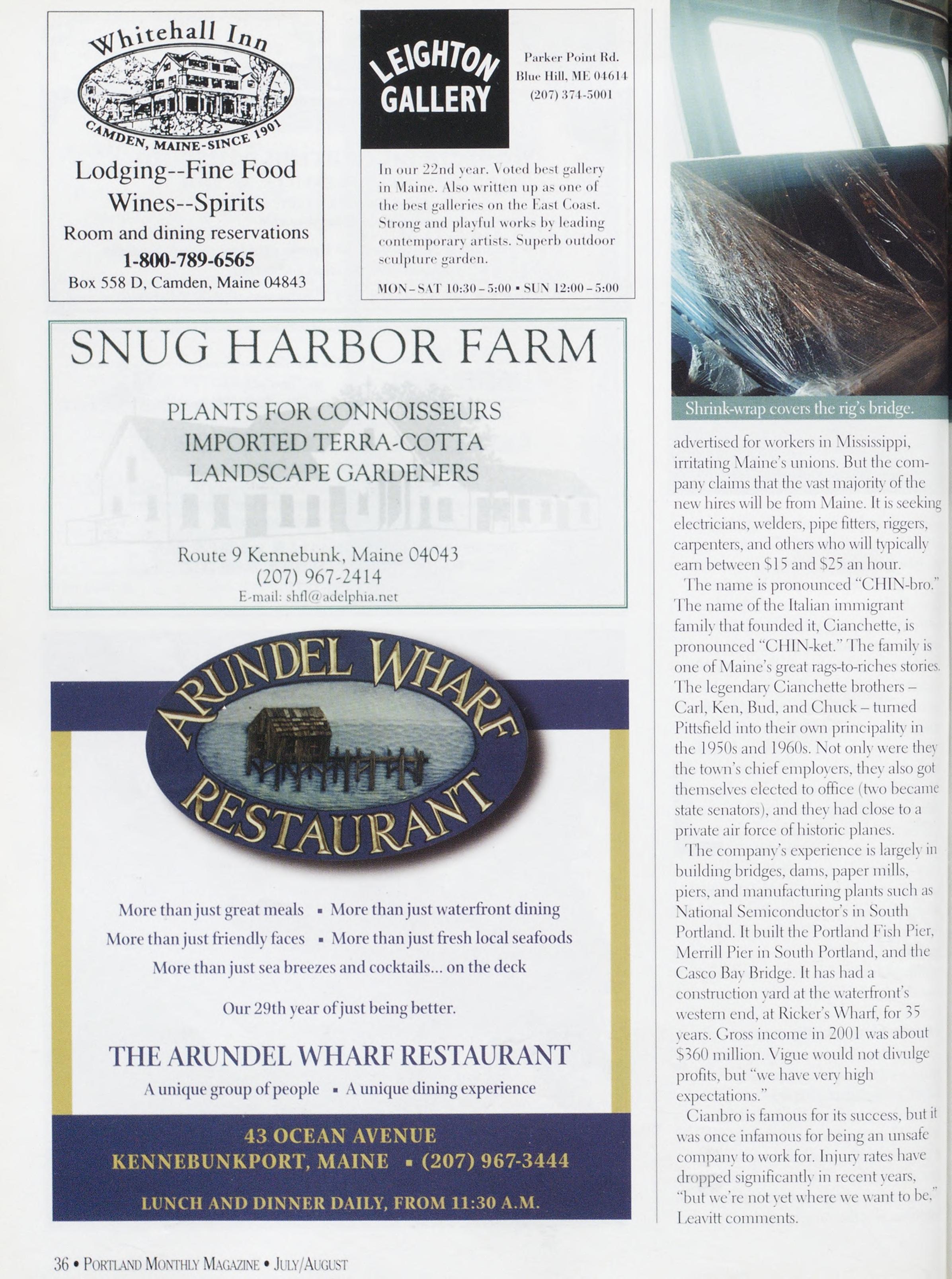 Whitehall Inn

CAMDEN, MAINE-SINCE 1901

Lodging--Fine Food
Wines--Spirits
Room and dining reservations
1-800-789-6565
Box 558 D, Camden, Maine 04843

LEIGHTON GALLERY

Parker Point Rd.
Blue Hill, ME 04614
(207) 374-5001

In our 22nd year. Voted best gallery in Maine. Also written up as one of the best galleries on the East Coast. Strong and playful works by leading contemporary artists. Superb outdoor sculpture garden.

MON - SAT 10:30 - 5:00 • SUN 12:00 - 5:00

SNUG HARBOR FARM

PLANTS FOR CONNOISSEURS
IMPORTED TERRA-COTTA
LANDSCAPE GARDENERS

Route 9 Kennebunk, Maine 04043
(207) 967-2414
E-mail: shfl@adelphia.net

ARUNDEL WHARF
RESTAURANT

More than just great meals • More than just waterfront dining
More than just friendly faces • More than just fresh local seafoods
More than just sea breezes and cocktails... on the deck

Our 29th year of just being better.

THE ARUNDEL WHARF RESTAURANT
A unique group of people • A unique dining experience

43 OCEAN AVENUE
KENNEBUNKPORT, MAINE • (207) 967-3444

LUNCH AND DINNER DAILY, FROM 11:30 A.M.

Shrink-wrap covers the rig's bridge.

advertised for workers in Mississippi, irritating Maine's unions. But the company claims that the vast majority of the new hires will be from Maine. It is seeking electricians, welders, pipe fitters, riggers, carpenters, and others who will typically earn between $15 and $25 an hour.

The name is pronounced "CHIN-bro." The name of the Italian immigrant family that founded it, Cianchette, is pronounced "CHIN-ket." The family is one of Maine's great rags-to-riches stories. The legendary Cianchette brothers – Carl, Ken, Bud, and Chuck – turned Pittsfield into their own principality in the 1950s and 1960s. Not only were they the town's chief employers, they also got themselves elected to office (two became state senators), and they had close to a private air force of historic planes.

The company's experience is largely in building bridges, dams, paper mills, piers, and manufacturing plants such as National Semiconductor's in South Portland. It built the Portland Fish Pier, Merrill Pier in South Portland, and the Casco Bay Bridge. It has had a construction yard at the waterfront's western end, at Ricker's Wharf, for 35 years. Gross income in 2001 was about $360 million. Vigue would not divulge profits, but "we have very high expectations."

Cianbro is famous for its success, but it was once infamous for being an unsafe company to work for. Injury rates have dropped significantly in recent years, "but we're not yet where we want to be," Leavitt comments.

36 • PORTLAND MONTHLY MAGAZINE • JULY/AUGUST